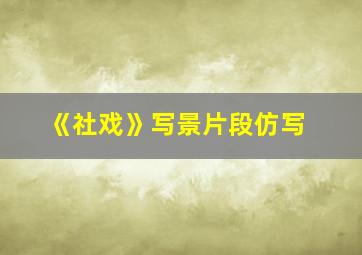 《社戏》写景片段仿写